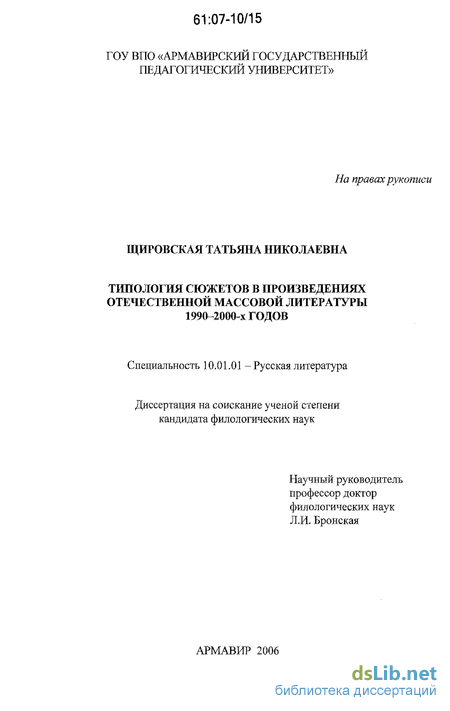 61:07-10/15

ГОУ ВПО «АРМАВИРСКИЙ ГОСУДАРСТВЕННЫЙ ПЕДАГОГИЧЕСКИЙ УНИВЕРСИТЕТ»

На правах рукописи

ЩИРОВСКАЯ ТАТЬЯНА НИКОЛАЕВНА

ТИПОЛОГИЯ СЮЖЕТОВ В ПРОИЗВЕДЕНИЯХ ОТЕЧЕСТВЕННОЙ МАССОВОЙ ЛИТЕРАТУРЫ 1990–2000-х ГОДОВ

Специальность 10.01.01 – Русская литература

Диссертация на соискание ученой степени кандидата филологических наук

Научный руководитель
профессор доктор
филологических наук
Л.И. Бронская

АРМАВИР 2006

dsLib.net
библиотека диссертаций